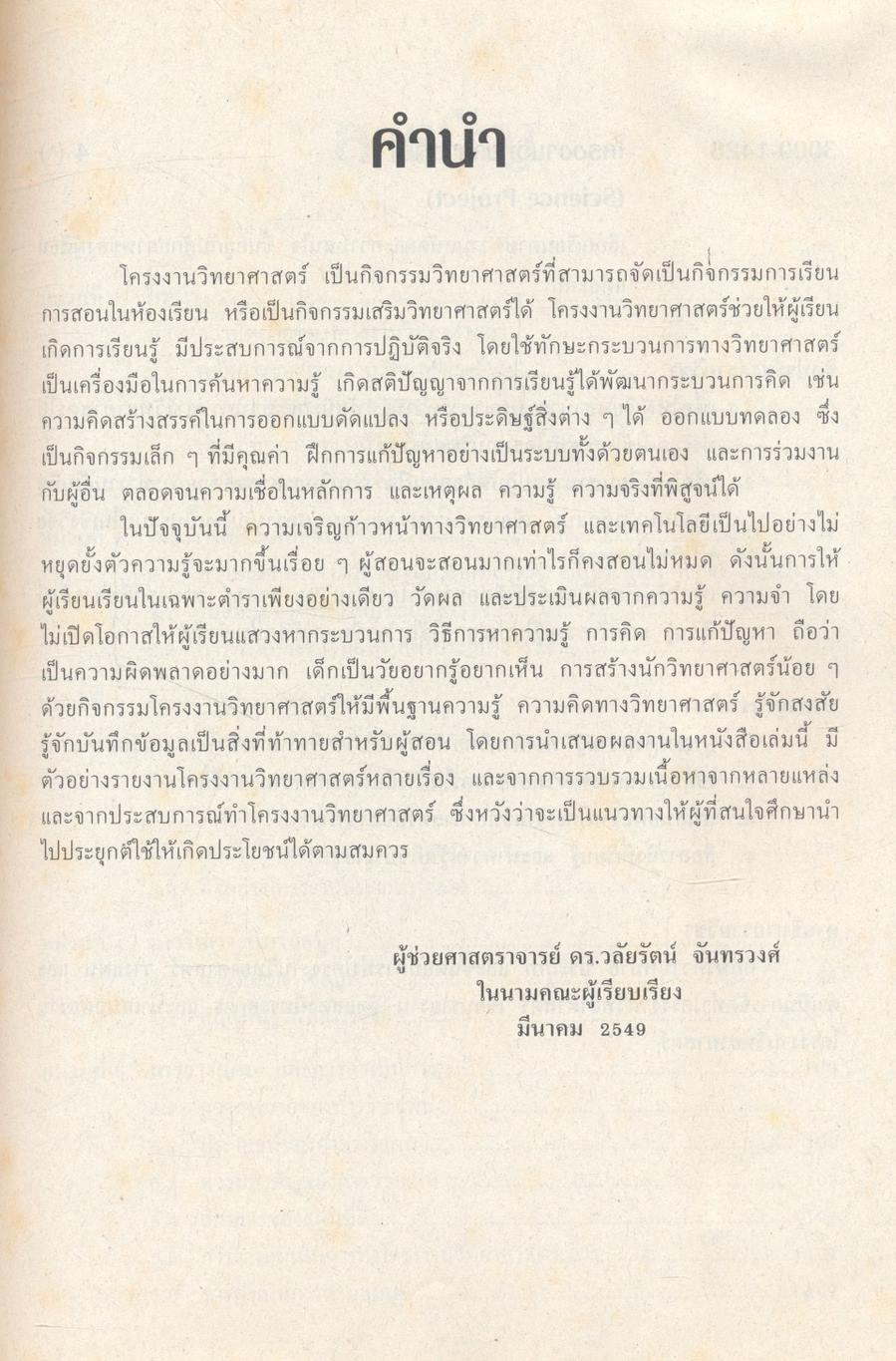 คำนำ

โครงงานวิทยาศาสตร์ เป็นกิจกรรมวิทยาศาสตร์ที่สามารถจัดเป็นกิจกรรมการเรียนการสอนในห้องเรียน หรือเป็นกิจกรรมเสริมวิทยาศาสตร์ได้ โครงงานวิทยาศาสตร์ช่วยให้ผู้เรียนเกิดการเรียนรู้ มีประสบการณ์จากการปฏิบัติจริง โดยใช้ทักษะกระบวนการทางวิทยาศาสตร์เป็นเครื่องมือในการค้นหาความรู้ เกิดสติปัญญาจากการเรียนรู้ได้พัฒนากระบวนการคิด เช่น ความคิดสร้างสรรค์ในการออกแบบดัดแปลง หรือประดิษฐ์สิ่งต่าง ๆ ได้ ออกแบบทดลอง ซึ่งเป็นกิจกรรมเล็ก ๆ ที่มีคุณค่า ฝึกการแก้ปัญหาอย่างเป็นระบบทั้งด้วยตนเอง และการร่วมงานกับผู้อื่น ตลอดจนความเชื่อในหลักการ และเหตุผล ความรู้ ความจริงที่พิสูจน์ได้

ในปัจจุบันนี้ ความเจริญก้าวหน้าทางวิทยาศาสตร์ และเทคโนโลยีเป็นไปอย่างไม่หยุดยั้งตัวความรู้จะมากขึ้นเรื่อย ๆ ผู้สอนจะสอนมากเท่าไรก็คงสอนไม่หมด ดังนั้นการให้ผู้เรียนเรียนในเฉพาะตำราเพียงอย่างเดียว วัดผล และประเมินผลจากความรู้ ความจำ โดยไม่เปิดโอกาสให้ผู้เรียนแสวงหากระบวนการ วิธีการหาความรู้ การคิด การแก้ปัญหา ถือว่าเป็นความผิดพลาดอย่างมาก เด็กเป็นวัยอยากรู้อยากเห็น การสร้างนักวิทยาศาสตร์น้อย ๆ ด้วยกิจกรรมโครงงานวิทยาศาสตร์ให้มีพื้นฐานความรู้ ความคิดทางวิทยาศาสตร์ รู้จักสงสัย รู้จักบันทึกข้อมูลเป็นสิ่งที่ท้าทายสำหรับผู้สอน โดยการนำเสนอผลงานในหนังสือเล่มนี้ มีตัวอย่างรายงานโครงงานวิทยาศาสตร์หลายเรื่อง และจากการรวบรวมเนื้อหาจากหลายแหล่ง และจากประสบการณ์ทำโครงงานวิทยาศาสตร์ ซึ่งหวังว่าจะเป็นแนวทางให้ผู้ที่สนใจศึกษานำไปประยุกต์ใช้ให้เกิดประโยชน์ได้ตามสมควร

ผู้ช่วยศาสตราจารย์ ดร.วลัยรัตน์ จันทรวงศ์
ในนามคณะผู้เรียบเรียง
มีนาคม 2549